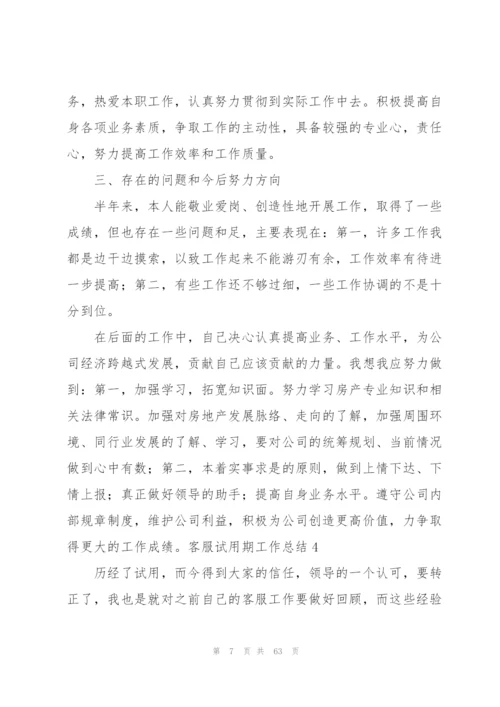 务，热爱本职工作，认真努力贯彻到实际工作中去。积极提高自身各项业务素质，争取工作的主动性，具备较强的专业心，责任心，努力提高工作效率和工作质量。

三、存在的问题和今后努力方向

半年来，本人能敬业爱岗、创造性地开展工作，取得了一些成绩，但也存在一些问题和足，主要表现在：第一，许多工作我都是边干边摸索，以致工作起来不能游刃有余，工作效率有待进一步提高；第二，有些工作还不够过细，一些工作协调的不是十分到位。

在后面的工作中，自己决心认真提高业务、工作水平，为公司经济跨越式发展，贡献自己应该贡献的力量。我想我应努力做到：第一，加强学习，拓宽知识面。努力学习房产专业知识和相关法律常识。加强对房地产发展脉络、走向的了解，加强周围环境、同行业发展的了解、学习，要对公司的统筹规划、当前情况做到心中有数；第二，本着实事求是的原则，做到上情下达、下情上报；真正做好领导的助手；提高自身业务水平。遵守公司内部规章制度，维护公司利益，积极为公司创造更高价值，力争取得更大的工作成绩。客服试用期工作总结 4

历经了试用，而今得到大家的信任，领导的一个认可，要转正了，我也是就对之前自己的客服工作要做好回顾，而这些经验

第 7 页 共 63 页